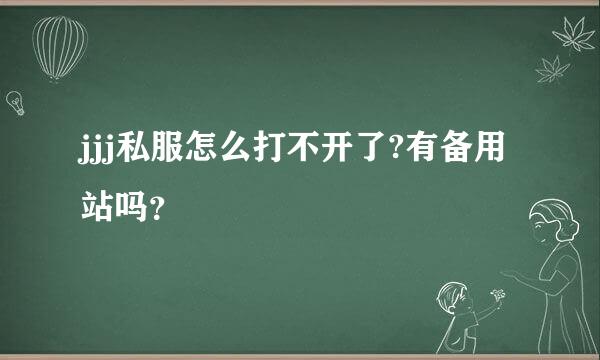 jjj私服怎么打不开了?有备用站吗？